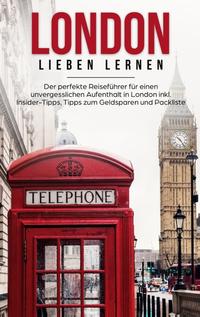 LONDON
LIEBEN LERNEN

Der perfekte Reiseführer für einen unvergesslichen Aufenthalt in London inkl. Insider-Tipps, Tipps zum Geldsparen und Packliste

TELEPHONE